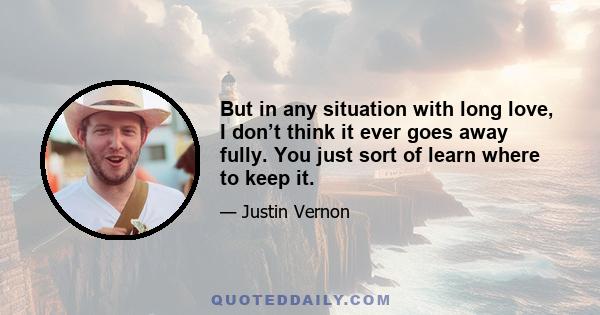 But in any situation with long love, I don’t think it ever goes away fully. You just sort of learn where to keep it.

— Justin Vernon

QUOTEDDAILY.COM